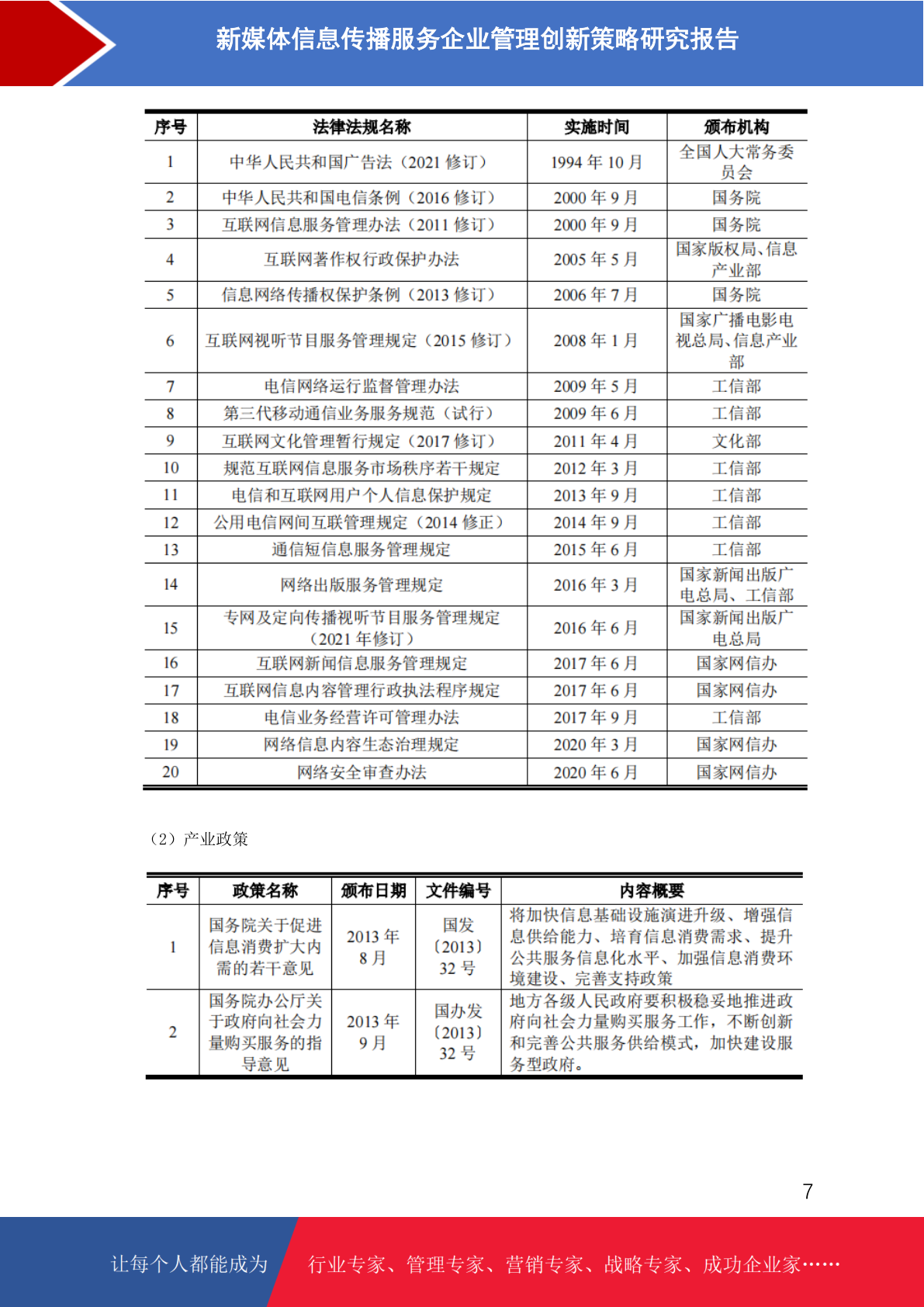 新媒体信息传播服务企业管理创新策略研究报告

| 序号 | 法律法规名称 | 实施时间 | 颁布机构 |
|---|---|---|---|
| 1 | 中华人民共和国广告法（2021 修订） | 1994 年 10 月 | 全国人大常务委员会 |
| 2 | 中华人民共和国电信条例（2016 修订） | 2000 年 9 月 | 国务院 |
| 3 | 互联网信息服务管理办法（2011 修订） | 2000 年 9 月 | 国务院 |
| 4 | 互联网著作权行政保护办法 | 2005 年 5 月 | 国家版权局、信息产业部 |
| 5 | 信息网络传播权保护条例（2013 修订） | 2006 年 7 月 | 国务院 |
| 6 | 互联网视听节目服务管理规定（2015 修订） | 2008 年 1 月 | 国家广播电影电视总局、信息产业部 |
| 7 | 电信网络运行监督管理办法 | 2009 年 5 月 | 工信部 |
| 8 | 第三代移动通信业务服务规范（试行） | 2009 年 6 月 | 工信部 |
| 9 | 互联网文化管理暂行规定（2017 修订） | 2011 年 4 月 | 文化部 |
| 10 | 规范互联网信息服务市场秩序若干规定 | 2012 年 3 月 | 工信部 |
| 11 | 电信和互联网用户个人信息保护规定 | 2013 年 9 月 | 工信部 |
| 12 | 公用电信网间互联管理规定（2014 修正） | 2014 年 9 月 | 工信部 |
| 13 | 通信短信息服务管理规定 | 2015 年 6 月 | 工信部 |
| 14 | 网络出版服务管理规定 | 2016 年 3 月 | 国家新闻出版广电总局、工信部 |
| 15 | 专网及定向传播视听节目服务管理规定（2021 年修订） | 2016 年 6 月 | 国家新闻出版广电总局 |
| 16 | 互联网新闻信息服务管理规定 | 2017 年 6 月 | 国家网信办 |
| 17 | 互联网信息内容管理行政执法程序规定 | 2017 年 6 月 | 国家网信办 |
| 18 | 电信业务经营许可管理办法 | 2017 年 9 月 | 工信部 |
| 19 | 网络信息内容生态治理规定 | 2020 年 3 月 | 国家网信办 |
| 20 | 网络安全审查办法 | 2020 年 6 月 | 国家网信办 |

（2）产业政策

| 序号 | 政策名称 | 颁布日期 | 文件编号 | 内容概要 |
|---|---|---|---|---|
| 1 | 国务院关于促进信息消费扩大内需的若干意见 | 2013 年 8 月 | 国发〔2013〕32 号 | 将加快信息基础设施演进升级、增强信息供给能力、培育信息消费需求、提升公共服务信息化水平、加强信息消费环境建设、完善支持政策 |
| 2 | 国务院办公厅关于政府向社会力量购买服务的指导意见 | 2013 年 9 月 | 国办发〔2013〕32 号 | 地方各级人民政府要积极稳妥地推进政府向社会力量购买服务工作，不断创新和完善公共服务供给模式，加快建设服务型政府。 |

7

让每个人都能成为 行业专家、管理专家、营销专家、战略专家、成功企业家……